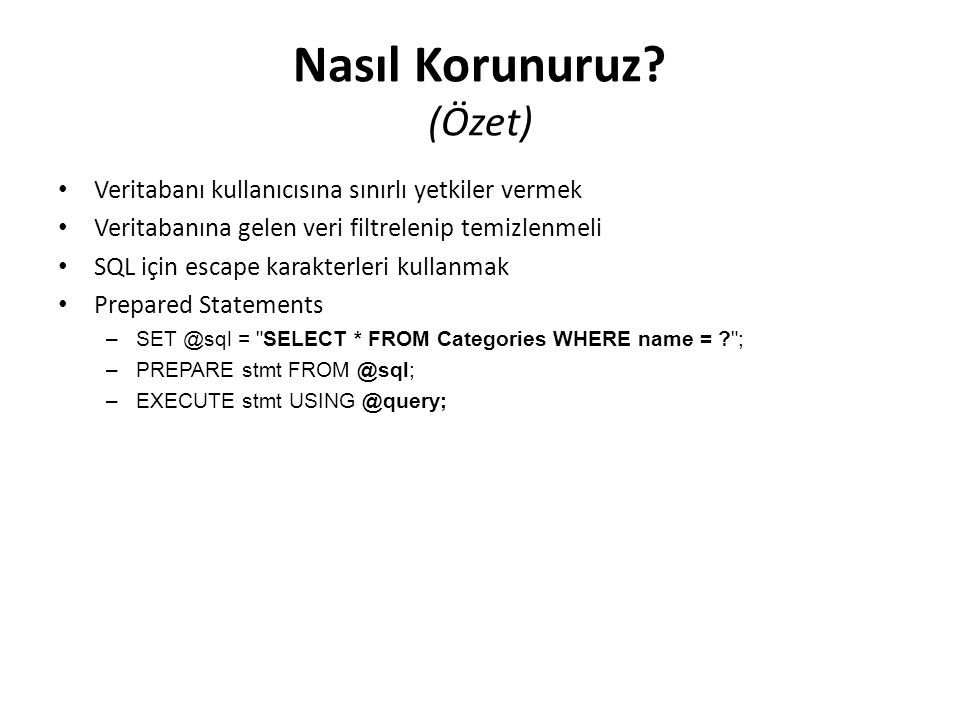 Nasıl Korunuruz?
(Özet)

• Veritabanı kullanıcısına sınırlı yetkiler vermek
• Veritabanına gelen veri filtrelenip temizlenmeli
• SQL için escape karakterleri kullanmak
• Prepared Statements
– SET @sql = "SELECT * FROM Categories WHERE name = ?";
– PREPARE stmt FROM @sql;
– EXECUTE stmt USING @query;